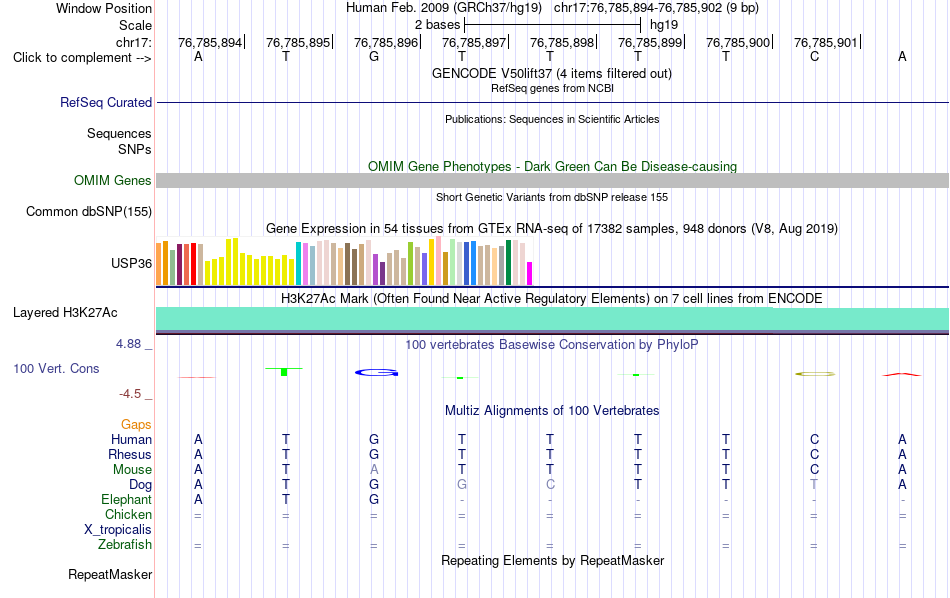 Window Position Human Feb. 2009 (GRCh37/hg19) chr17:76,785,894-76,785,902 (9 bp)
Scale 2 bases hg19
chr17: 76,785,894 76,785,895 76,785,896 76,785,897 76,785,898 76,785,899 76,785,900 76,785,901
Click to complement --> A T G T T T T C A
GENCODE V50lift37 (4 items filtered out)
RefSeq genes from NCBI
RefSeq Curated
Publications: Sequences in Scientific Articles
Sequences
SNPs
OMIM Gene Phenotypes - Dark Green Can Be Disease-causing
OMIM Genes
Short Genetic Variants from dbSNP release 155
Common dbSNP(155)
Gene Expression in 54 tissues from GTEx RNA-seq of 17382 samples, 948 donors (V8, Aug 2019)
USP36
H3K27Ac Mark (Often Found Near Active Regulatory Elements) on 7 cell lines from ENCODE
Layered H3K27Ac
4.88 _
100 vertebrates Basewise Conservation by PhyloP
100 Vert. Cons
-4.5 _
Multiz Alignments of 100 Vertebrates
Gaps
Human A T G T T T T C A
Rhesus A T G T T T T C A
Mouse A T A T T T T C A
Dog A T G G C T T T A
Elephant A T G - - - - - -
Chicken = = = = = = = = =
X_tropicalis
Zebrafish = = = = = = = = =
Repeating Elements by RepeatMasker
RepeatMasker